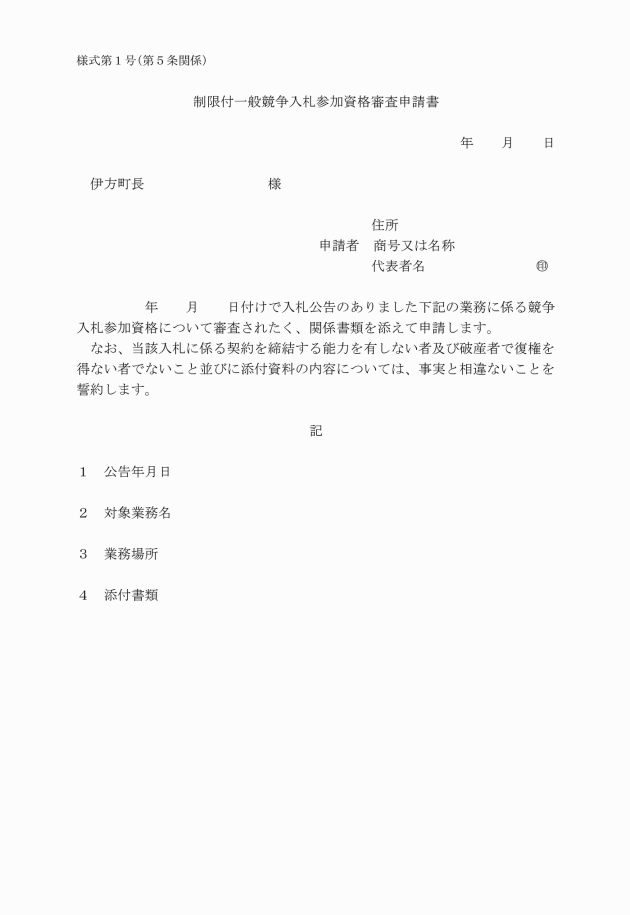 様式第１号(第５条関係)

制限付一般競争入札参加資格審査申請書

年　　月　　日

伊方町長　　　　　　　　　　様

住所
申請者　商号又は名称
代表者名　　　　　　　　　㊞

年　　月　　日付けで入札公告のありました下記の業務に係る競争入札参加資格について審査されたく、関係書類を添えて申請します。
なお、当該入札に係る契約を締結する能力を有しない者及び破産者で復権を得ない者でないこと並びに添付資料の内容については、事実と相違ないことを誓約します。

記

１　公告年月日

２　対象業務名

３　業務場所

４　添付書類